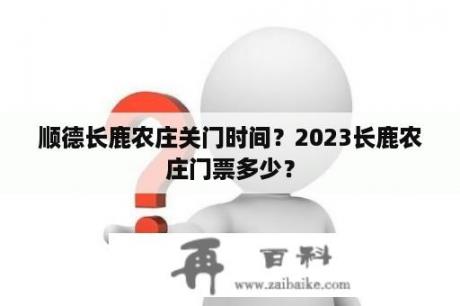 顺德长鹿农庄关门时间？2023长鹿农庄门票多少？

再 百科
www.zaibaike.com